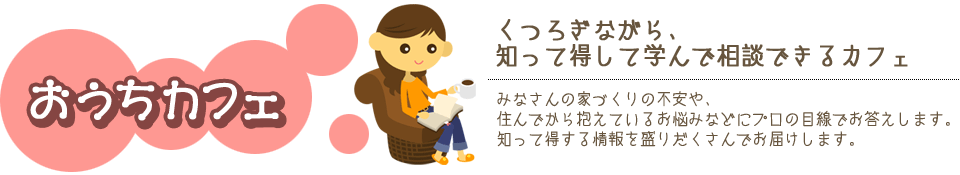 おうちカフェ

くつろぎながら、
知って得して学んで相談できるカフェ

みなさんの家づくりの不安や、
住んでから抱えているお悩みなどにプロの目線でお答えします。
知って得する情報を盛りだくさんでお届けします。